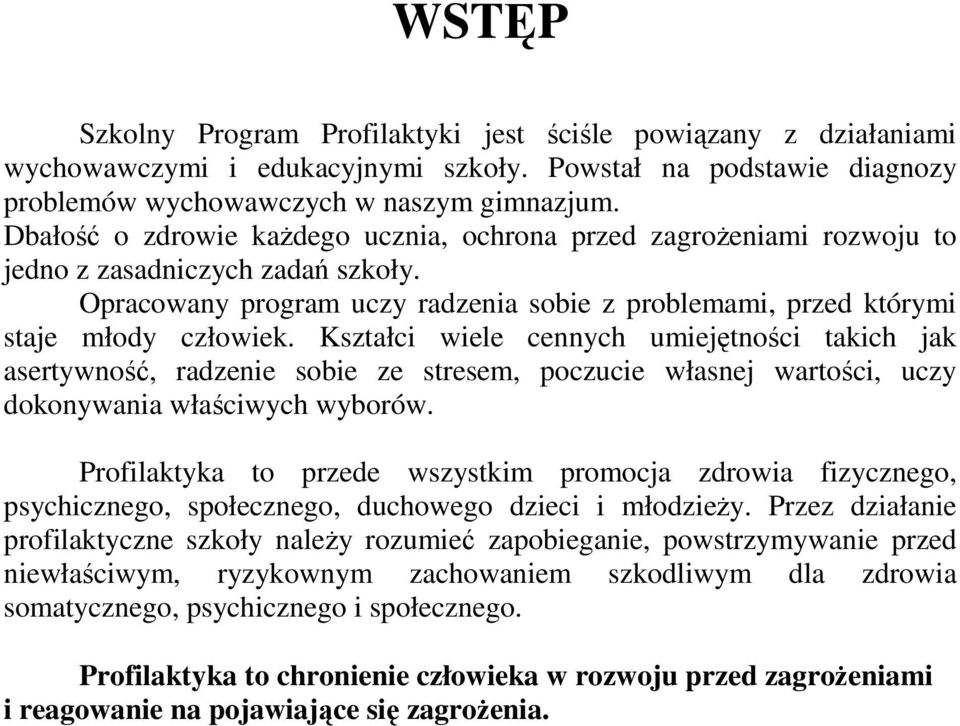 WSTĘP

Szkolny Program Profilaktyki jest ściśle powiązany z działaniami wychowawczymi i edukacyjnymi szkoły. Powstał na podstawie diagnozy problemów wychowawczych w naszym gimnazjum.
Dbałość o zdrowie każdego ucznia, ochrona przed zagrożeniami rozwoju to jedno z zasadniczych zadań szkoły.

Opracowany program uczy radzenia sobie z problemami, przed którymi staje młody człowiek. Kształci wiele cennych umiejętności takich jak asertywność, radzenie sobie ze stresem, poczucie własnej wartości, uczy dokonywania właściwych wyborów.

Profilaktyka to przede wszystkim promocja zdrowia fizycznego, psychicznego, społecznego, duchowego dzieci i młodzieży. Przez działanie profilaktyczne szkoły należy rozumieć zapobieganie, powstrzymywanie przed niewłaściwym, ryzykownym zachowaniem szkodliwym dla zdrowia somatycznego, psychicznego i społecznego.

Profilaktyka to chronienie człowieka w rozwoju przed zagrożeniami i reagowanie na pojawiające się zagrożenia.